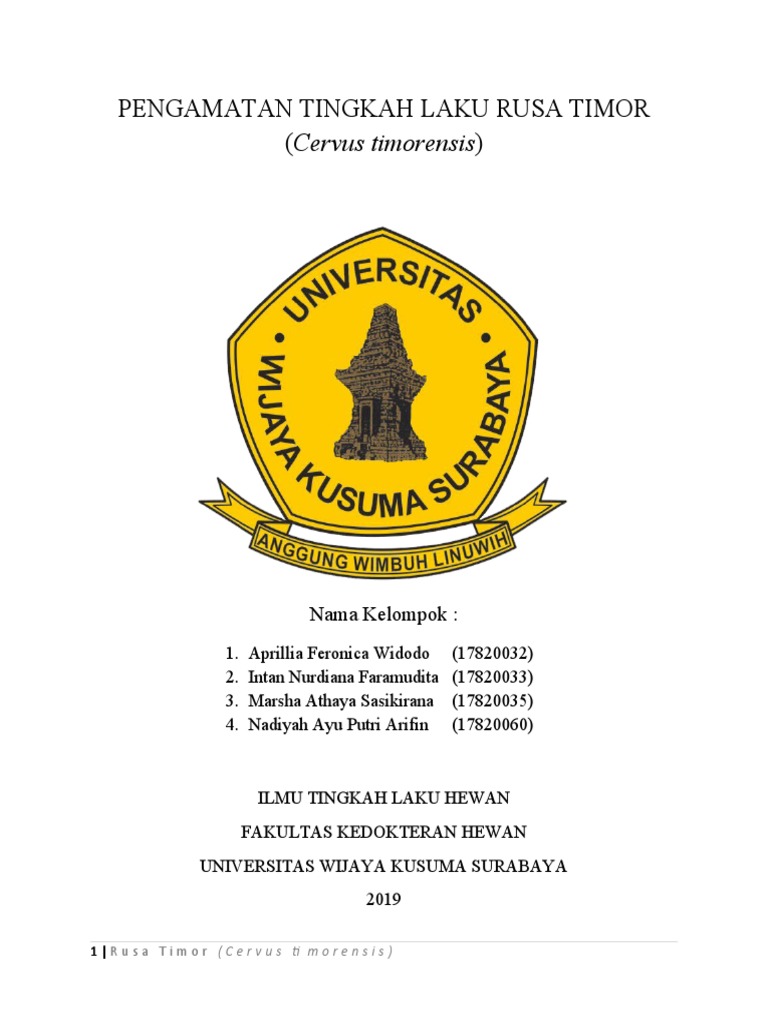 PENGAMATAN TINGKAH LAKU RUSA TIMOR
(Cervus timorensis)

UNIVERSITAS
WIJAYA KUSUMA SURABAYA
ANGGUNG WIMBUH LINUWIH

Nama Kelompok :

1. Aprillia Feronica Widodo (17820032)
2. Intan Nurdiana Faramudita (17820033)
3. Marsha Athaya Sasikirana (17820035)
4. Nadiyah Ayu Putri Arifin (17820060)

ILMU TINGKAH LAKU HEWAN
FAKULTAS KEDOKTERAN HEWAN
UNIVERSITAS WIJAYA KUSUMA SURABAYA
2019

1 | Rusa Timor (Cervus timorensis)